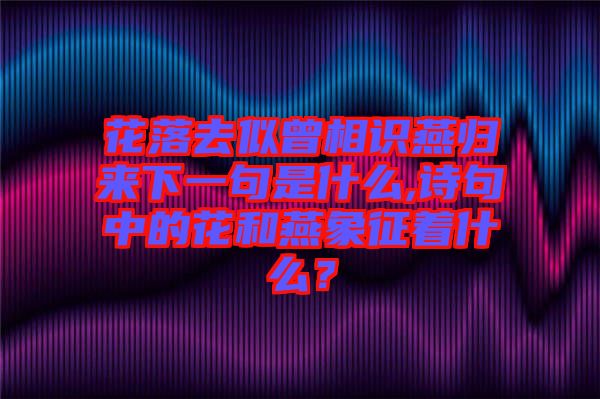 花落去似曾相识燕归来下一句是什么,诗句中的花和燕象征着什么?